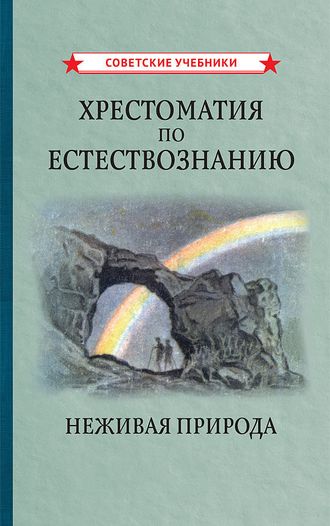 СОВЕТСКИЕ УЧЕБНИКИ

ХРЕСТОМАТИЯ ПО ЕСТЕСТВОЗНАНИЮ

НЕЖИВАЯ ПРИРОДА